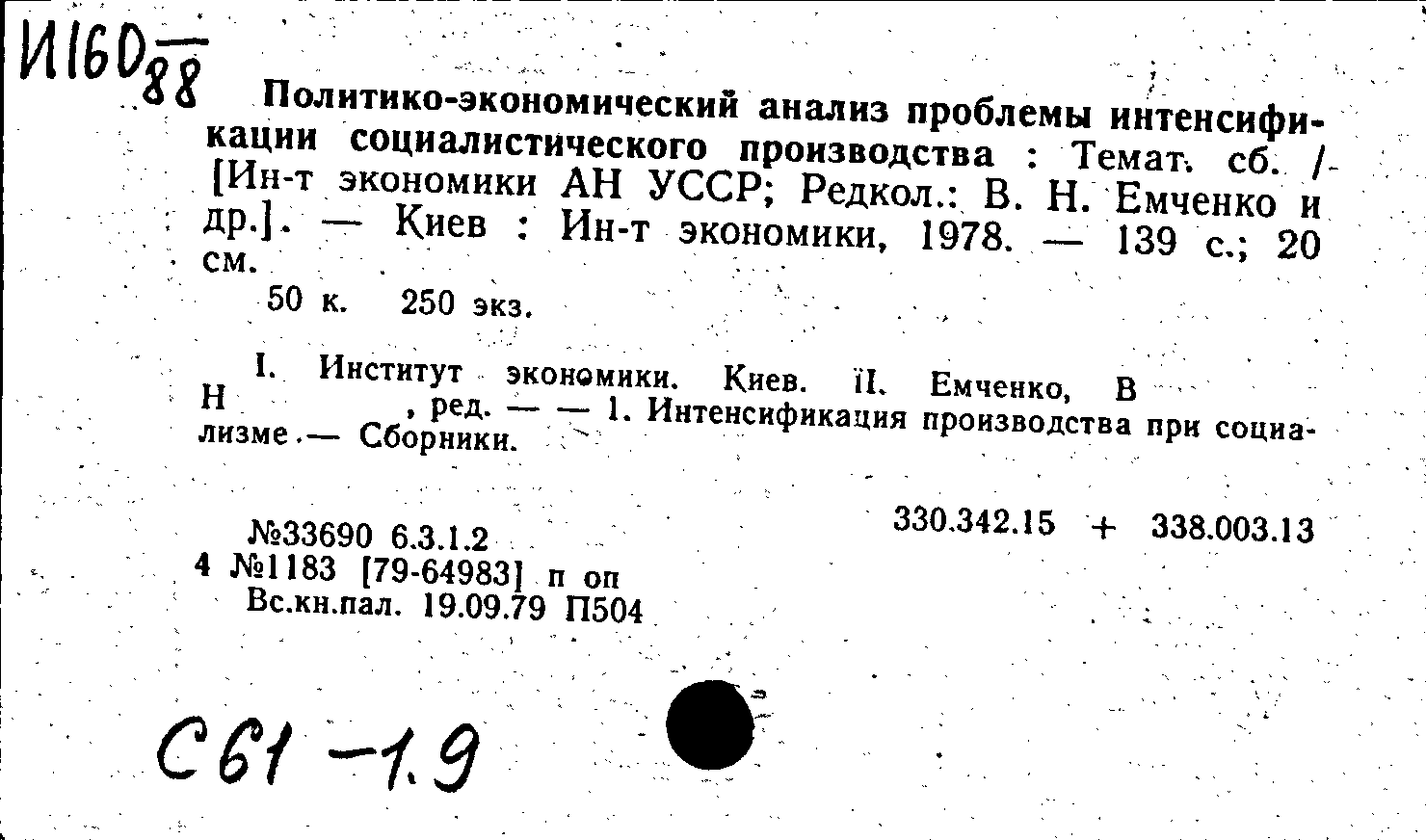 И160 $\frac{}{88}$

Политико-экономический анализ проблемы интенсификации социалистического производства : Темат. сб. / [Ин-т экономики АН УССР; Редкол.: В. Н. Емченко и др.]. — Киев : Ин-т экономики, 1978. — 139 с.; 20 см.

50 к. 250 экз.

I. Институт экономики. Киев. II. Емченко, В Н , ред. — — 1. Интенсификация производства при социализме.— Сборники.

№33690 6.3.1.2
4 №1183 [79-64983] п оп
Вс.кн.пал. 19.09.79 П504

330.342.15 + 338.003.13

С61 -1.9